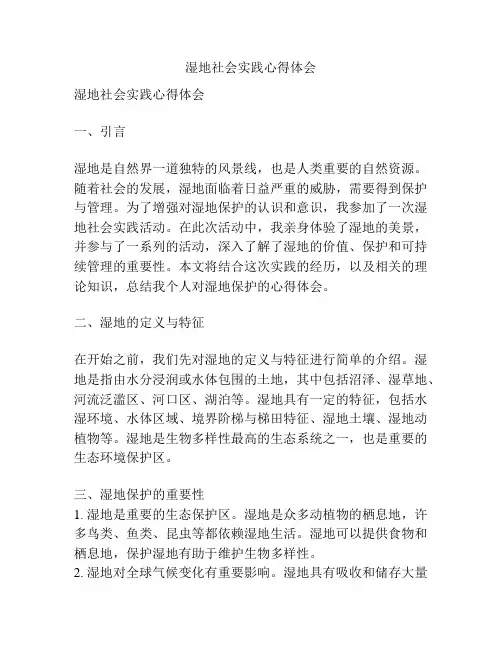 湿地社会实践心得体会

湿地社会实践心得体会

一、引言

湿地是自然界一道独特的风景线，也是人类重要的自然资源。随着社会的发展，湿地面临着日益严重的威胁，需要得到保护与管理。为了增强对湿地保护的认识和意识，我参加了一次湿地社会实践活动。在此次活动中，我亲身体验了湿地的美景，并参与了一系列的活动，深入了解了湿地的价值、保护和可持续管理的重要性。本文将结合这次实践的经历，以及相关的理论知识，总结我个人对湿地保护的心得体会。

二、湿地的定义与特征

在开始之前，我们先对湿地的定义与特征进行简单的介绍。湿地是指由水分浸润或水体包围的土地，其中包括沼泽、湿草地、河流泛滥区、河口区、湖泊等。湿地具有一定的特征，包括水湿环境、水体区域、境界阶梯与梯田特征、湿地土壤、湿地动植物等。湿地是生物多样性最高的生态系统之一，也是重要的生态环境保护区。

三、湿地保护的重要性
1. 湿地是重要的生态保护区。湿地是众多动植物的栖息地，许多鸟类、鱼类、昆虫等都依赖湿地生活。湿地可以提供食物和栖息地，保护湿地有助于维护生物多样性。
2. 湿地对全球气候变化有重要影响。湿地具有吸收和储存大量